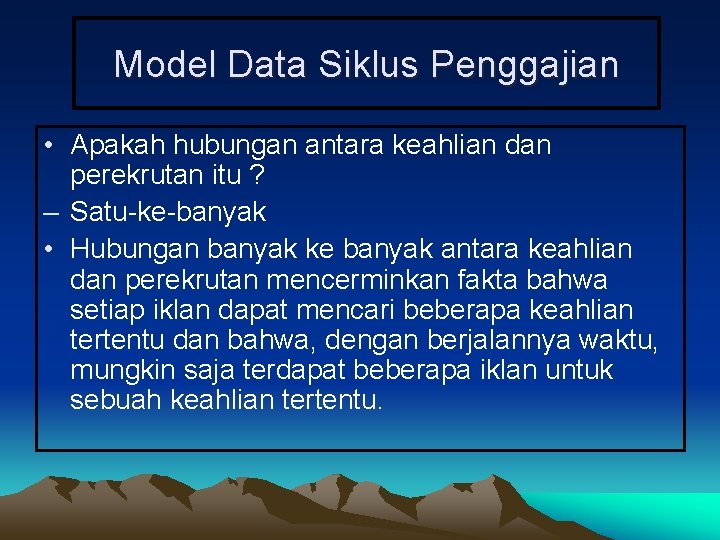 Model Data Siklus Penggajian

• Apakah hubungan antara keahlian dan perekrutan itu ?

– Satu-ke-banyak

• Hubungan banyak ke banyak antara keahlian dan perekrutan mencerminkan fakta bahwa setiap iklan dapat mencari beberapa keahlian tertentu dan bahwa, dengan berjalannya waktu, mungkin saja terdapat beberapa iklan untuk sebuah keahlian tertentu.